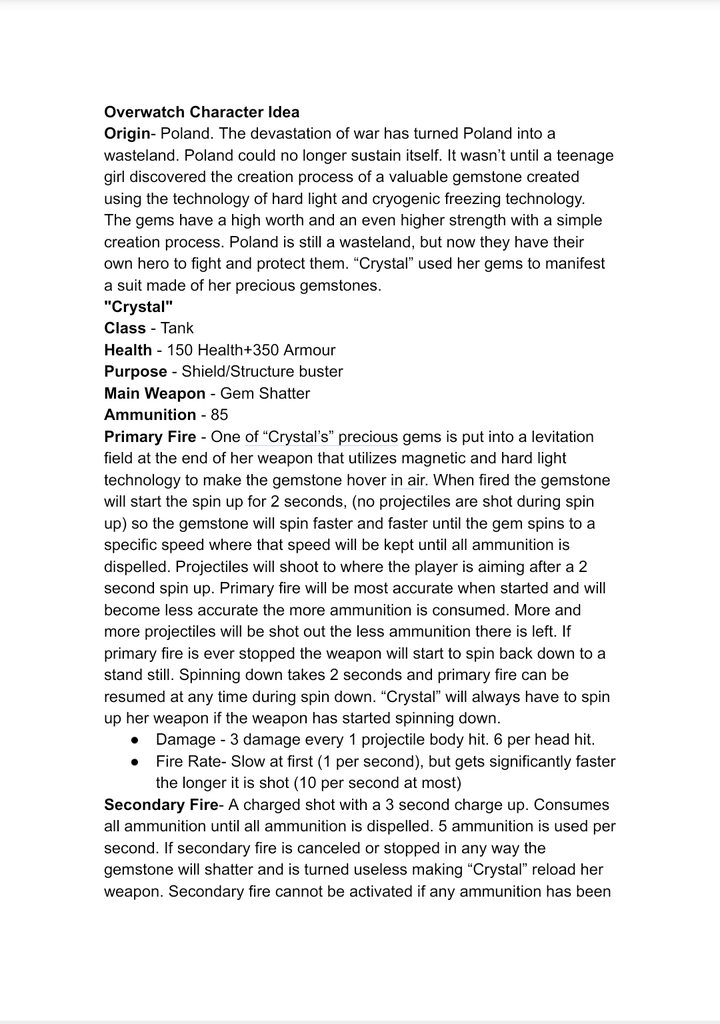 Overwatch Character Idea
Origin- Poland. The devastation of war has turned Poland into a wasteland. Poland could no longer sustain itself. It wasn't until a teenage girl discovered the creation process of a valuable gemstone created using the technology of hard light and cryogenic freezing technology. The gems have a high worth and an even higher strength with a simple creation process. Poland is still a wasteland, but now they have their own hero to fight and protect them. "Crystal" used her gems to manifest a suit made of her precious gemstones.
"Crystal"
Class - Tank
Health - 150 Health+350 Armour
Purpose - Shield/Structure buster
Main Weapon - Gem Shatter
Ammunition - 85
Primary Fire - One of "Crystal's" precious gems is put into a levitation field at the end of her weapon that utilizes magnetic and hard light technology to make the gemstone hover in air. When fired the gemstone will start the spin up for 2 seconds, (no projectiles are shot during spin up) so the gemstone will spin faster and faster until the gem spins to a specific speed where that speed will be kept until all ammunition is dispelled. Projectiles will shoot to where the player is aiming after a 2 second spin up. Primary fire will be most accurate when started and will become less accurate the more ammunition is consumed. More and more projectiles will be shot out the less ammunition there is left. If primary fire is ever stopped the weapon will start to spin back down to a stand still. Spinning down takes 2 seconds and primary fire can be resumed at any time during spin down. "Crystal" will always have to spin up her weapon if the weapon has started spinning down.
• Damage - 3 damage every 1 projectile body hit. 6 per head hit.
• Fire Rate- Slow at first (1 per second), but gets significantly faster the longer it is shot (10 per second at most)
Secondary Fire- A charged shot with a 3 second charge up. Consumes all ammunition until all ammunition is dispelled. 5 ammunition is used per second. If secondary fire is canceled or stopped in any way the gemstone will shatter and is turned useless making "Crystal" reload her weapon. Secondary fire cannot be activated if any ammunition has been